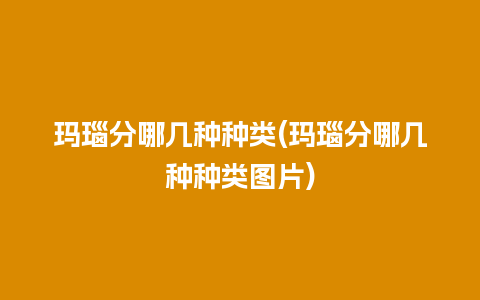 玛瑙分哪几种种类(玛瑙分哪几种种类图片)